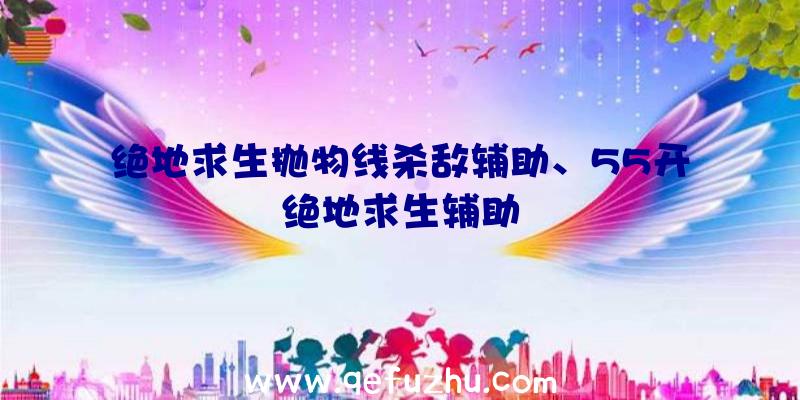 绝地求生抛物线杀敌辅助、55开绝地求生辅助

www.qefuzhu.com